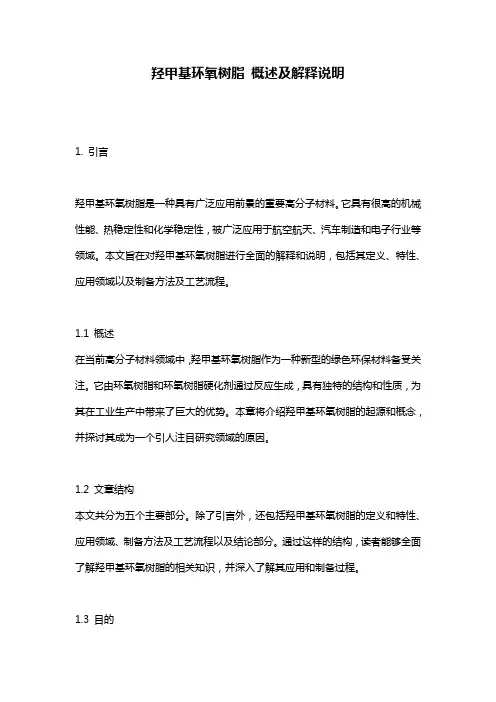 羟甲基环氧树脂 概述及解释说明

1. 引言

羟甲基环氧树脂是一种具有广泛应用前景的重要高分子材料。它具有很高的机械性能、热稳定性和化学稳定性，被广泛应用于航空航天、汽车制造和电子行业等领域。本文旨在对羟甲基环氧树脂进行全面的解释和说明，包括其定义、特性、应用领域以及制备方法及工艺流程。

1.1 概述
在当前高分子材料领域中，羟甲基环氧树脂作为一种新型的绿色环保材料备受关注。它由环氧树脂和环氧树脂硬化剂通过反应生成，具有独特的结构和性质，为其在工业生产中带来了巨大的优势。本章将介绍羟甲基环氧树脂的起源和概念，并探讨其成为一个引人注目研究领域的原因。

1.2 文章结构
本文共分为五个主要部分。除了引言外，还包括羟甲基环氧树脂的定义和特性、应用领域、制备方法及工艺流程以及结论部分。通过这样的结构，读者能够全面了解羟甲基环氧树脂的相关知识，并深入了解其应用和制备过程。

1.3 目的